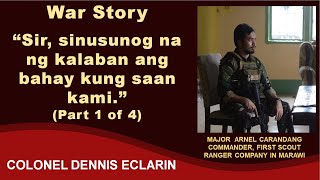 War Story

“Sir, sinusunog na ng kalaban ang bahay kung saan kami.”
(Part 1 of 4)

MAJOR ARNEL CARANDANG
COMMANDER, FIRST SCOUT RANGER COMPANY IN MARAWI

COLONEL DENNIS ECLARIN